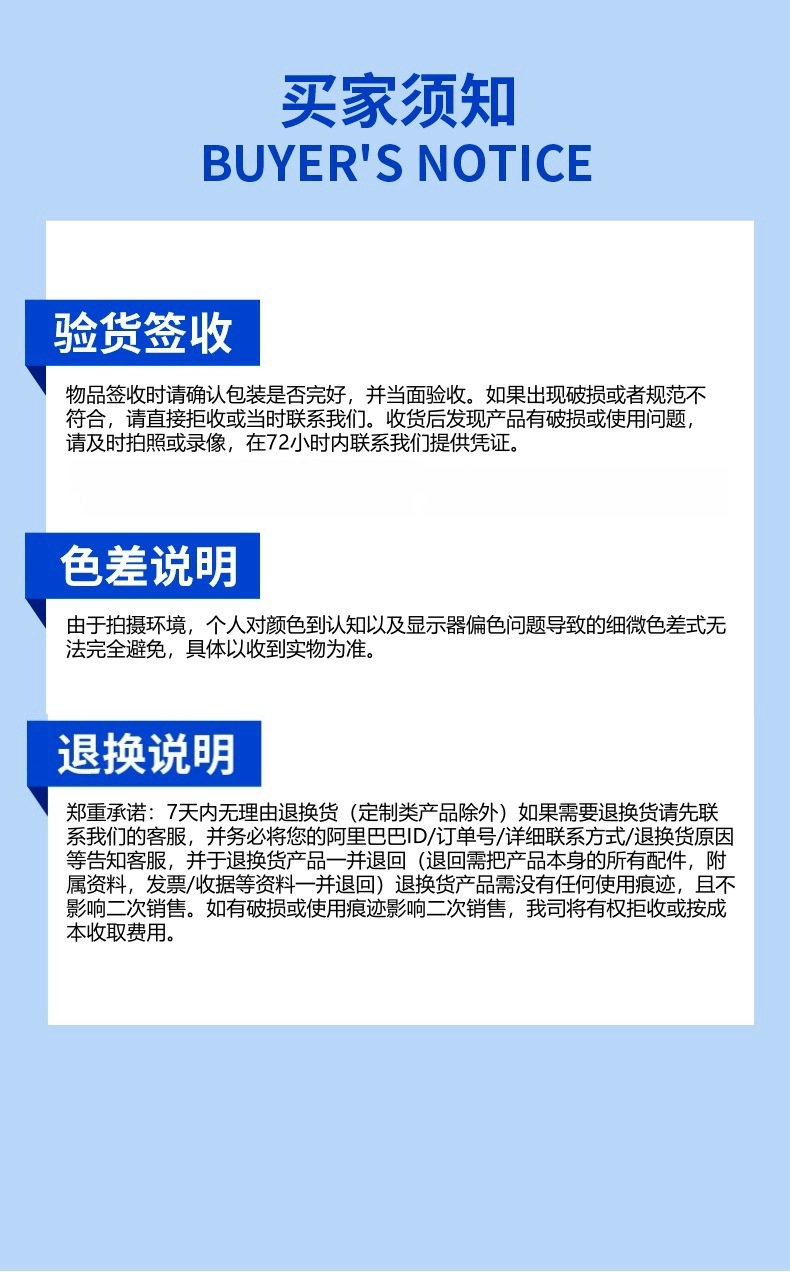 买家须知
BUYER'S NOTICE

验货签收

物品签收时请确认包装是否完好，并当面验收。如果出现破损或者规范不符合，请直接拒收或当时联系我们。收货后发现产品有破损或使用问题，请及时拍照或录像，在72小时内联系我们提供凭证。

色差说明

由于拍摄环境，个人对颜色到认知以及显示器偏色问题导致的细微色差式无法完全避免，具体以收到实物为准。

退换说明

郑重承诺：7天内无理由退换货（定制类产品除外）如果需要退换货请先联系我们的客服，并务必将您的阿里巴巴ID/订单号/详细联系方式/退换货原因等告知客服，并于退换货产品一并退回（退回需把产品本身的所有配件，附属资料，发票/收据等资料一并退回）退换货产品需没有任何使用痕迹，且不影响二次销售。如有破损或使用痕迹影响二次销售，我司将有权拒收或按成本收取费用。